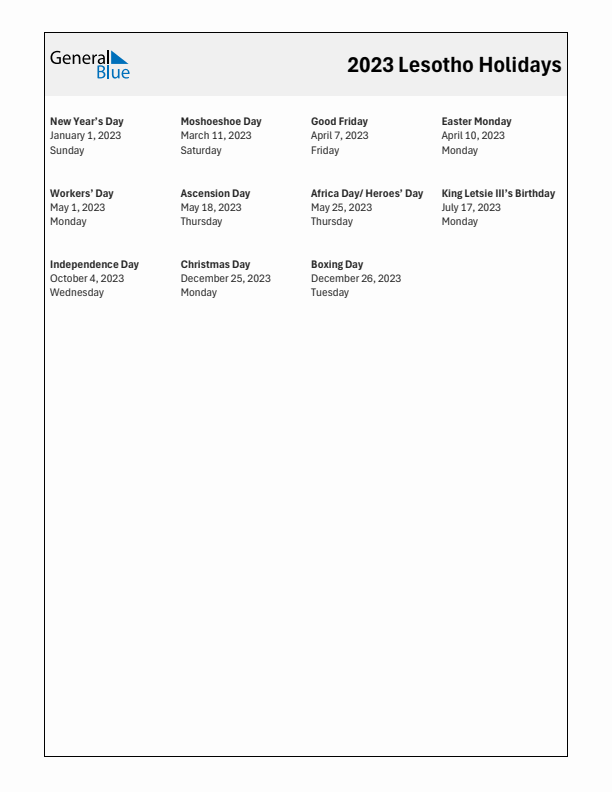 General Blue

2023 Lesotho Holidays

New Year's Day
January 1, 2023
Sunday

Moshoeshoe Day
March 11, 2023
Saturday

Good Friday
April 7, 2023
Friday

Easter Monday
April 10, 2023
Monday

Workers' Day
May 1, 2023
Monday

Ascension Day
May 18, 2023
Thursday

Africa Day/ Heroes' Day
May 25, 2023
Thursday

King Letsie III's Birthday
July 17, 2023
Monday

Independence Day
October 4, 2023
Wednesday

Christmas Day
December 25, 2023
Monday

Boxing Day
December 26, 2023
Tuesday